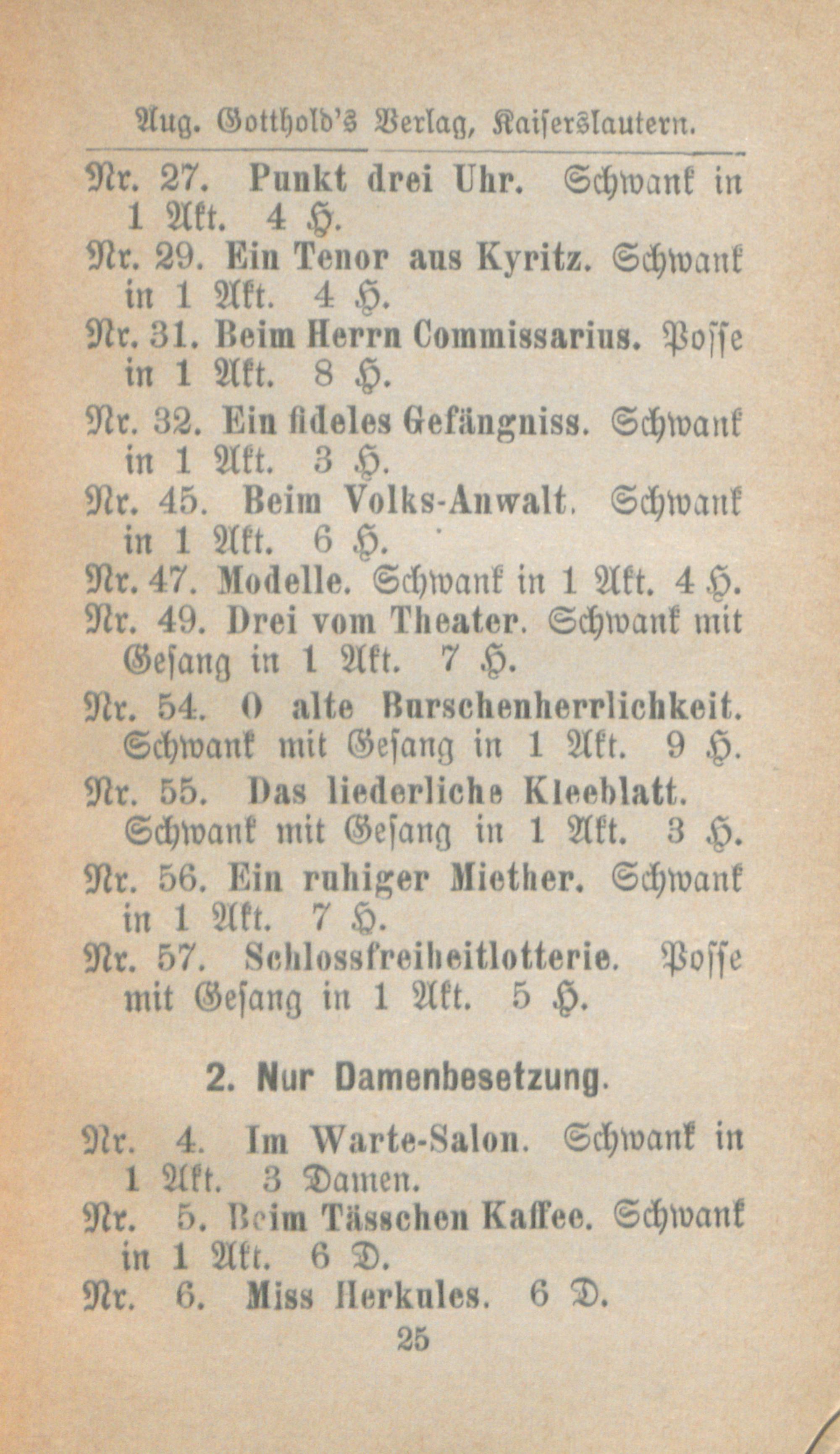 Aug. Gotthold's Verlag, Kaiserslautern.

Nr. 27. Punkt drei Uhr. Schwank in 1 Akt. 4 H.
Nr. 29. Ein Tenor aus Kyritz. Schwank in 1 Akt. 4 H.
Nr. 31. Beim Herrn Commissarius. Posse in 1 Akt. 8 H.
Nr. 32. Ein fideles Gefängniss. Schwank in 1 Akt. 3 H.
Nr. 45. Beim Volks-Anwalt. Schwank in 1 Akt. 6 H.
Nr. 47. Modelle. Schwank in 1 Akt. 4 H.
Nr. 49. Drei vom Theater. Schwank mit Gesang in 1 Akt. 7 H.
Nr. 54. O alte Burschenherrlichkeit. Schwank mit Gesang in 1 Akt. 9 H.
Nr. 55. Das liederliche Kleeblatt. Schwank mit Gesang in 1 Akt. 3 H.
Nr. 56. Ein ruhiger Miether. Schwank in 1 Akt. 7 H.
Nr. 57. Schlossfreiheitlotterie. Posse mit Gesang in 1 Akt. 5 H.

2. Nur Damenbesetzung.

Nr. 4. Im Warte-Salon. Schwank in 1 Akt. 3 Damen.
Nr. 5. Beim Tässchen Kaffee. Schwank in 1 Akt. 6 D.
Nr. 6. Miss Herkules. 6 D.

25